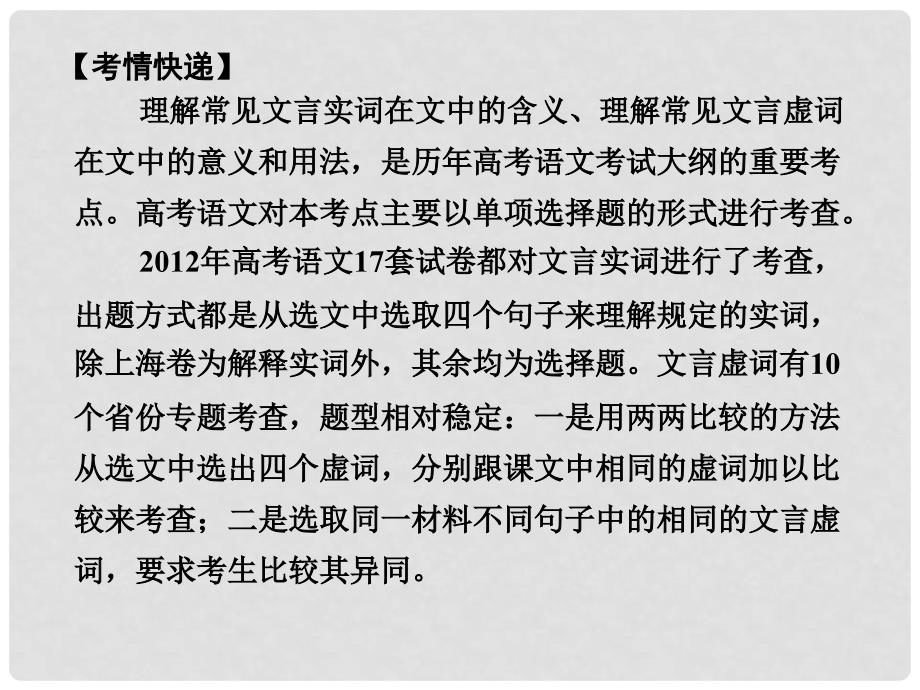 【考情快递】

理解常见文言实词在文中的含义、理解常见文言虚词在文中的意义和用法，是历年高考语文考试大纲的重要考点。高考语文对本考点主要以单项选择题的形式进行考查。

2012年高考语文17套试卷都对文言实词进行了考查，出题方式都是从选文中选取四个句子来理解规定的实词，除上海卷为解释实词外，其余均为选择题。文言虚词有10个省份专题考查，题型相对稳定：一是用两两比较的方法从选文中选出四个虚词，分别跟课文中相同的虚词加以比较来考查；二是选取同一材料不同句子中的相同的文言虚词，要求考生比较其异同。